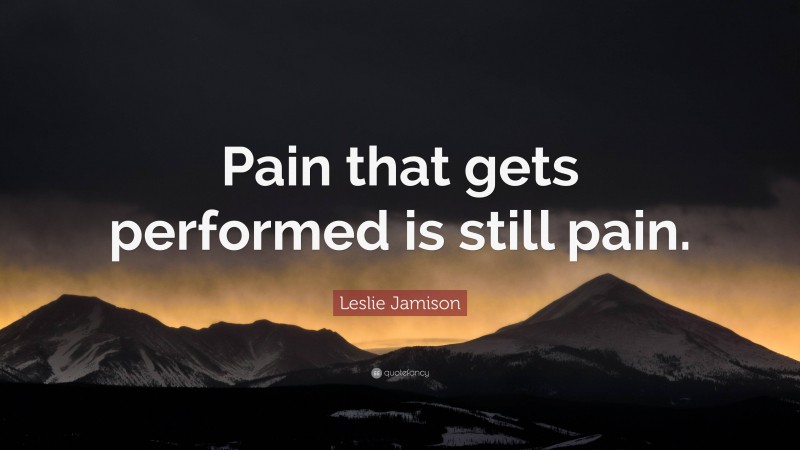 Pain that gets performed is still pain.

Leslie Jamison

quotefancy